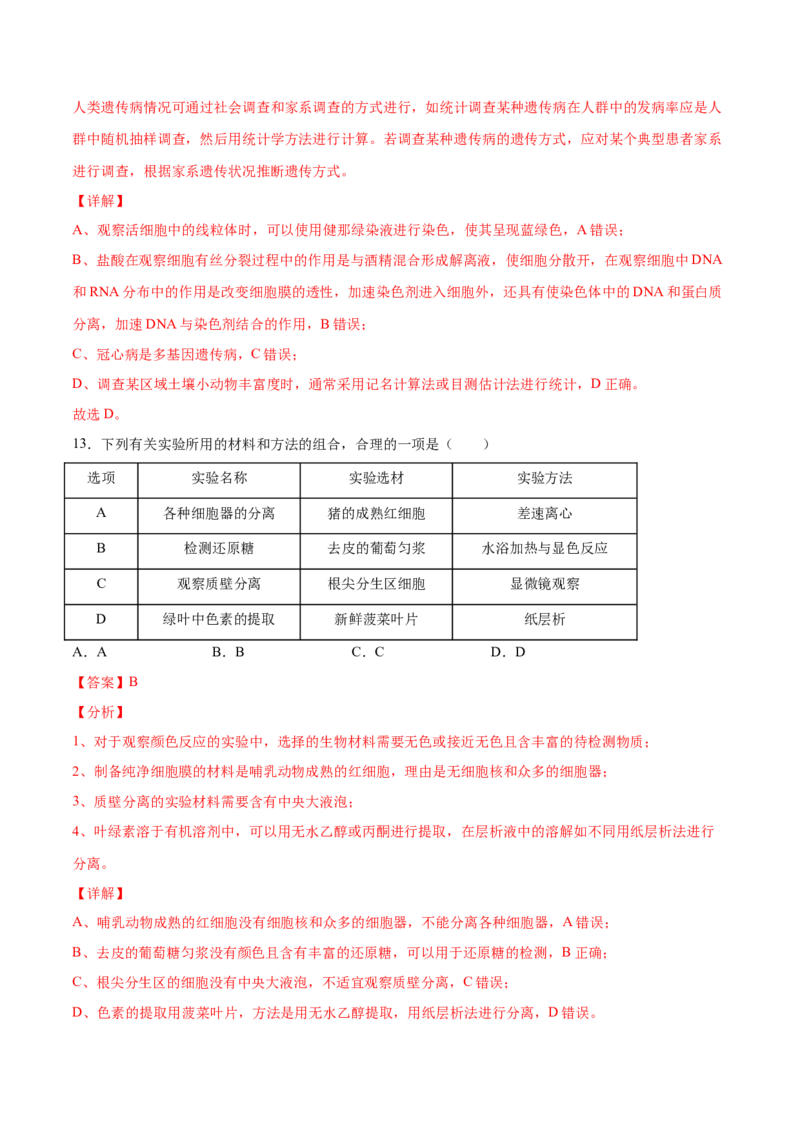 人类遗传病情况可通过社会调查和家系调查的方式进行，如统计调查某种遗传病在人群中的发病率应是人群中随机抽样调查，然后用统计学方法进行计算。若调查某种遗传病的遗传方式，应对某个典型患者家系进行调查，根据家系遗传状况推断遗传方式。

【详解】

A、观察活细胞中的线粒体时，可以使用健那绿染液进行染色，使其呈现蓝绿色，A 错误；

B、盐酸在观察细胞有丝分裂过程中的作用是与酒精混合形成解离液，使细胞分散开，在观察细胞中 DNA 和 RNA 分布中的作用是改变细胞膜的透性，加速染色剂进入细胞外，还具有使染色体中的 DNA 和蛋白质分离，加速 DNA 与染色剂结合的作用，B 错误；

C、冠心病是多基因遗传病，C 错误；

D、调查某区域土壤小动物丰富度时，通常采用记名计算法或目测估计法进行统计，D 正确。

故选 D。

13．下列有关实验所用的材料和方法的组合，合理的一项是（　　）

| 选项 | 实验名称 | 实验选材 | 实验方法 |
|---|---|---|---|
| A | 各种细胞器的分离 | 猪的成熟红细胞 | 差速离心 |
| B | 检测还原糖 | 去皮的葡萄匀浆 | 水浴加热与显色反应 |
| C | 观察质壁分离 | 根尖分生区细胞 | 显微镜观察 |
| D | 绿叶中色素的提取 | 新鲜菠菜叶片 | 纸层析 |

A．A　　B．B　　C．C　　D．D

【答案】B

【分析】

1、对于观察颜色反应的实验中，选择的生物材料需要无色或接近无色且含丰富的待检测物质；

2、制备纯净细胞膜的材料是哺乳动物成熟的红细胞，理由是无细胞核和众多的细胞器；

3、质壁分离的实验材料需要含有中央大液泡；

4、叶绿素溶于有机溶剂中，可以用无水乙醇或丙酮进行提取，在层析液中的溶解如不同用纸层析法进行分离。

【详解】

A、哺乳动物成熟的红细胞没有细胞核和众多的细胞器，不能分离各种细胞器，A 错误；

B、去皮的葡萄糖匀浆没有颜色且含有丰富的还原糖，可以用于还原糖的检测，B 正确；

C、根尖分生区的细胞没有中央大液泡，不适宜观察质壁分离，C 错误；

D、色素的提取用菠菜叶片，方法是用无水乙醇提取，用纸层析法进行分离，D 错误。